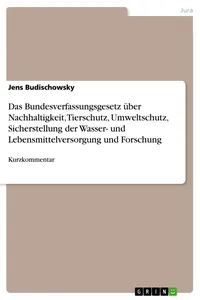 Jura

Jens Budischowsky

Das Bundesverfassungsgesetz über Nachhaltigkeit, Tierschutz, Umweltschutz, Sicherstellung der Wasser- und Lebensmittelversorgung und Forschung

Kurzkommentar

GRIN